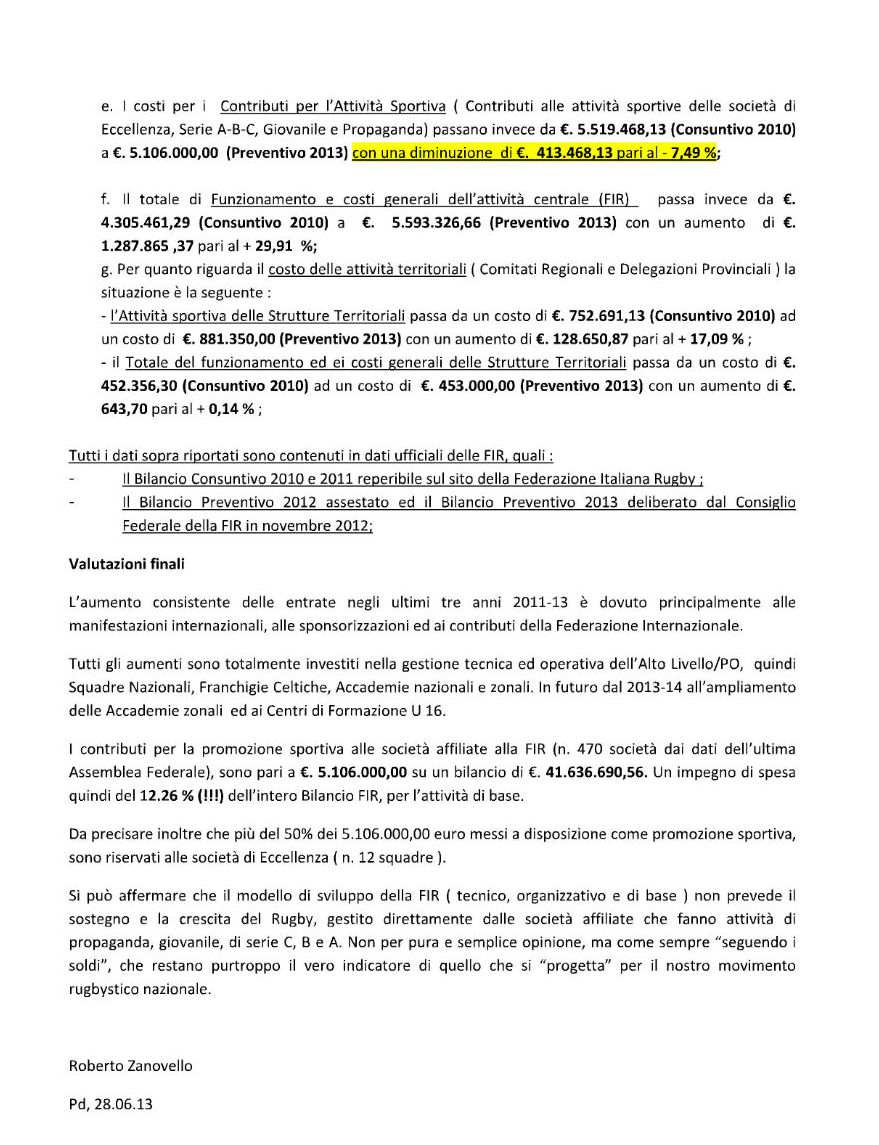 e. I costi per i Contributi per l'Attività Sportiva ( Contributi alle attività sportive delle società di Eccellenza, Serie A-B-C, Giovanile e Propaganda) passano invece da €. 5.519.468,13 (Consuntivo 2010) a €. 5.106.000,00 (Preventivo 2013) con una diminuzione di €. 413.468,13 pari al - 7,49 %;

f. Il totale di Funzionamento e costi generali dell'attività centrale (FIR) passa invece da €. 4.305.461,29 (Consuntivo 2010) a €. 5.593.326,66 (Preventivo 2013) con un aumento di €. 1.287.865 ,37 pari al + 29,91 %;
g. Per quanto riguarda il costo delle attività territoriali ( Comitati Regionali e Delegazioni Provinciali ) la situazione è la seguente :
- l'Attività sportiva delle Strutture Territoriali passa da un costo di €. 752.691,13 (Consuntivo 2010) ad un costo di €. 881.350,00 (Preventivo 2013) con un aumento di €. 128.650,87 pari al + 17,09 % ;
- il Totale del funzionamento ed ei costi generali delle Strutture Territoriali passa da un costo di €. 452.356,30 (Consuntivo 2010) ad un costo di €. 453.000,00 (Preventivo 2013) con un aumento di €. 643,70 pari al + 0,14 % ;

Tutti i dati sopra riportati sono contenuti in dati ufficiali delle FIR, quali :
- Il Bilancio Consuntivo 2010 e 2011 reperibile sul sito della Federazione Italiana Rugby ;
- Il Bilancio Preventivo 2012 assestato ed il Bilancio Preventivo 2013 deliberato dal Consiglio Federale della FIR in novembre 2012;

Valutazioni finali

L'aumento consistente delle entrate negli ultimi tre anni 2011-13 è dovuto principalmente alle manifestazioni internazionali, alle sponsorizzazioni ed ai contributi della Federazione Internazionale.

Tutti gli aumenti sono totalmente investiti nella gestione tecnica ed operativa dell'Alto Livello/PO, quindi Squadre Nazionali, Franchigie Celtiche, Accademie nazionali e zonali. In futuro dal 2013-14 all'ampliamento delle Accademie zonali ed ai Centri di Formazione U 16.

I contributi per la promozione sportiva alle società affiliate alla FIR (n. 470 società dai dati dell'ultima Assemblea Federale), sono pari a €. 5.106.000,00 su un bilancio di €. 41.636.690,56. Un impegno di spesa quindi del 12.26 % (!!!) dell'intero Bilancio FIR, per l'attività di base.

Da precisare inoltre che più del 50% dei 5.106.000,00 euro messi a disposizione come promozione sportiva, sono riservati alle società di Eccellenza ( n. 12 squadre ).

Si può affermare che il modello di sviluppo della FIR ( tecnico, organizzativo e di base ) non prevede il sostegno e la crescita del Rugby, gestito direttamente dalle società affiliate che fanno attività di propaganda, giovanile, di serie C, B e A. Non per pura e semplice opinione, ma come sempre "seguendo i soldi", che restano purtroppo il vero indicatore di quello che si "progetta" per il nostro movimento rugbystico nazionale.

Roberto Zanovello

Pd, 28.06.13